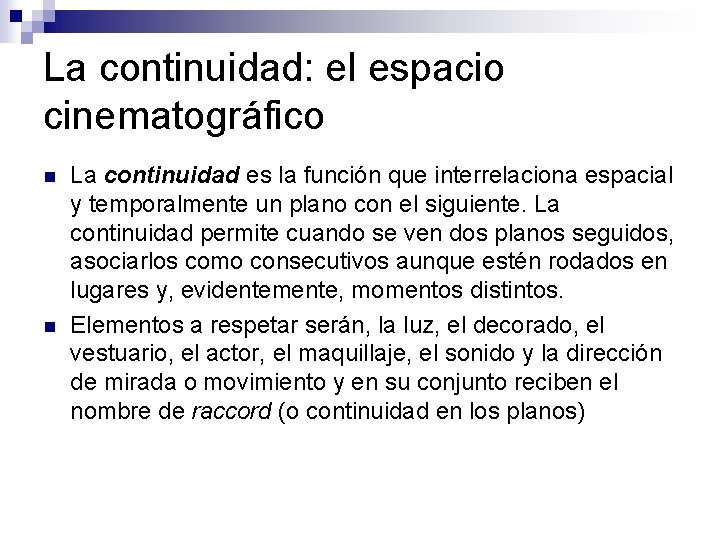 La continuidad: el espacio cinematográfico

• La continuidad es la función que interrelaciona espacial y temporalmente un plano con el siguiente. La continuidad permite cuando se ven dos planos seguidos, asociarlos como consecutivos aunque estén rodados en lugares y, evidentemente, momentos distintos.

• Elementos a respetar serán, la luz, el decorado, el vestuario, el actor, el maquillaje, el sonido y la dirección de mirada o movimiento y en su conjunto reciben el nombre de raccord (o continuidad en los planos)